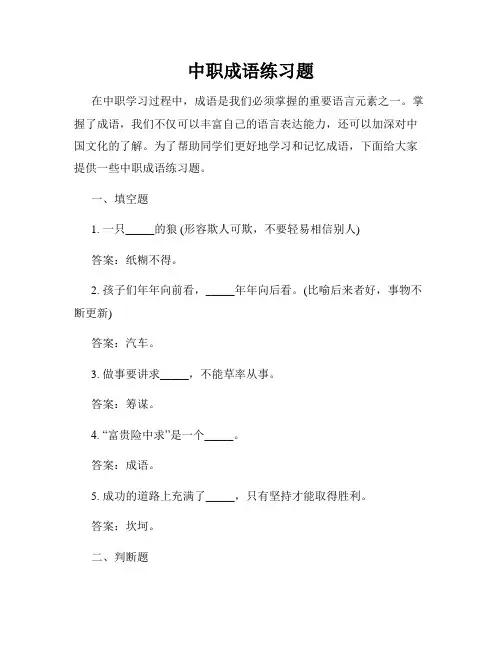 中职成语练习题

在中职学习过程中，成语是我们必须掌握的重要语言元素之一。掌握了成语，我们不仅可以丰富自己的语言表达能力，还可以加深对中国文化的了解。为了帮助同学们更好地学习和记忆成语，下面给大家提供一些中职成语练习题。

一、填空题

1. 一只_____的狼 (形容欺人可欺，不要轻易相信别人)

答案：纸糊不得。

2. 孩子们年年向前看，_____年年向后看。(比喻后来者好，事物不断更新)

答案：汽车。

3. 做事要讲求_____，不能草率从事。

答案：筹谋。

4. “富贵险中求”是一个_____。

答案：成语。

5. 成功的道路上充满了_____，只有坚持才能取得胜利。

答案：坎坷。

二、判断题